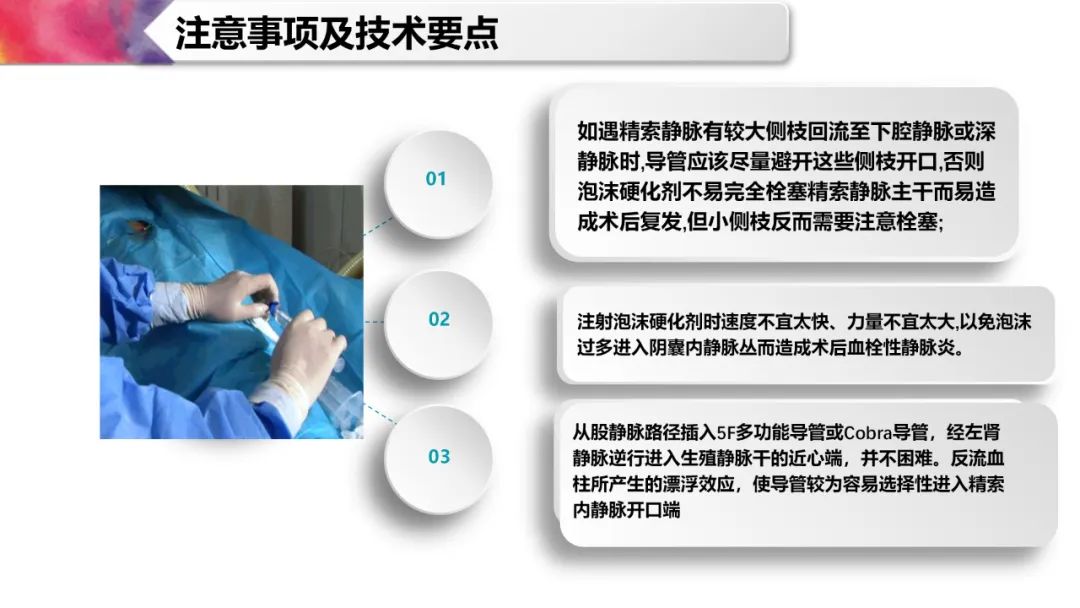 注意事项及技术要点

01

如遇精索静脉有较大侧枝回流至下腔静脉或深静脉时,导管应该尽量避开这些侧枝开口,否则泡沫硬化剂不易完全栓塞精索静脉主干而易造成术后复发,但小侧枝反而需要注意栓塞;

02

注射泡沫硬化剂时速度不宜太快、力量不宜太大,以免泡沫过多进入阴囊内静脉丛而造成术后血栓性静脉炎。

03

从股静脉路径插入5F多功能导管或Cobra导管，经左肾静脉逆行进入生殖静脉干的近心端，并不困难。反流血柱所产生的漂浮效应，使导管较为容易选择性进入精索内静脉开口端